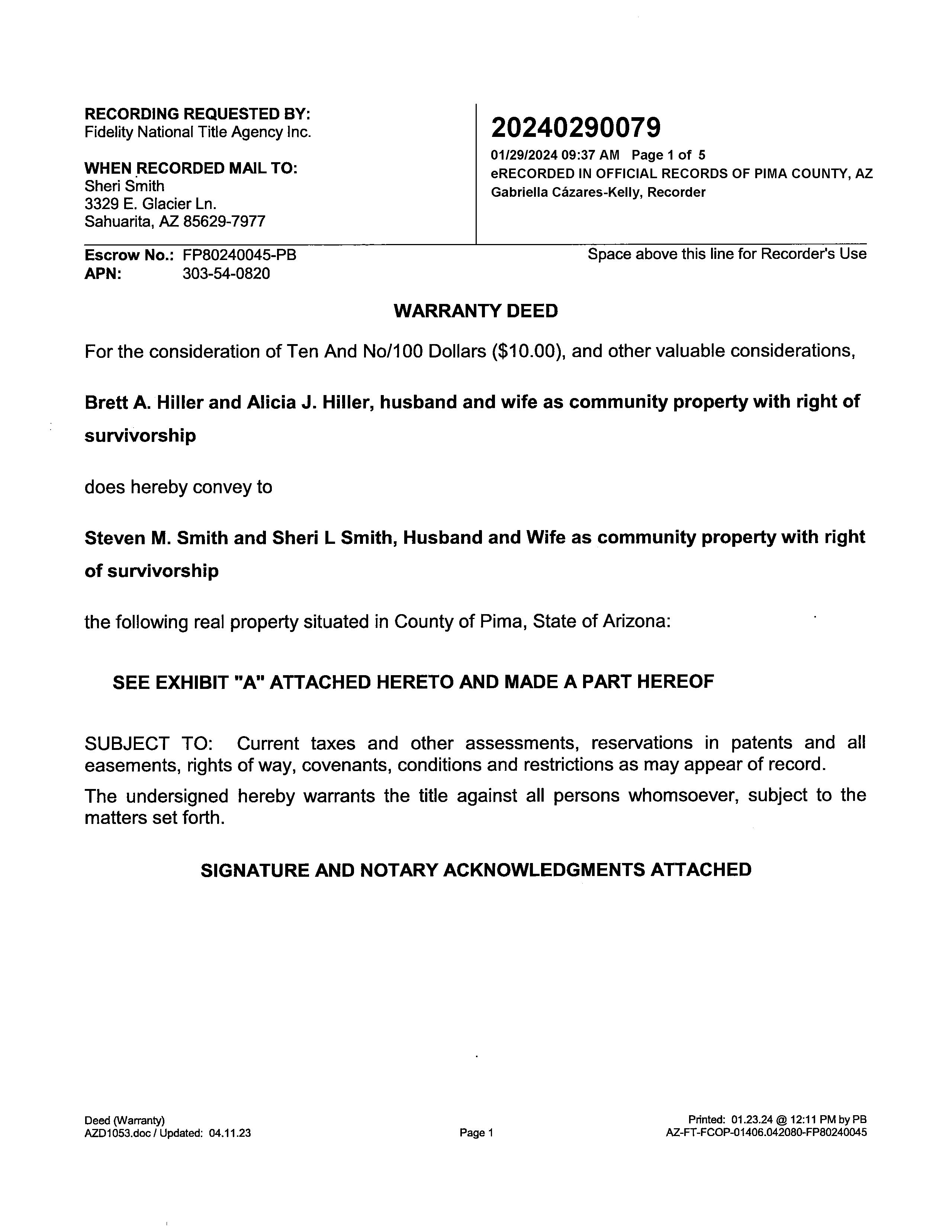 RECORDING REQUESTED BY:
Fidelity National Title Agency Inc.

WHEN RECORDED MAIL TO:
Sheri Smith
3329 E. Glacier Ln.
Sahuarita, AZ 85629-7977

20240290079
01/29/2024 09:37 AM Page 1 of 5
eRECORDED IN OFFICIAL RECORDS OF PIMA COUNTY, AZ
Gabriella Cázares-Kelly, Recorder

Escrow No.: FP80240045-PB
APN: 303-54-0820

Space above this line for Recorder's Use

WARRANTY DEED

For the consideration of Ten And No/100 Dollars ($10.00), and other valuable considerations,

Brett A. Hiller and Alicia J. Hiller, husband and wife as community property with right of survivorship

does hereby convey to

Steven M. Smith and Sheri L Smith, Husband and Wife as community property with right of survivorship

the following real property situated in County of Pima, State of Arizona:

SEE EXHIBIT "A" ATTACHED HERETO AND MADE A PART HEREOF

SUBJECT TO: Current taxes and other assessments, reservations in patents and all easements, rights of way, covenants, conditions and restrictions as may appear of record.

The undersigned hereby warrants the title against all persons whomsoever, subject to the matters set forth.

SIGNATURE AND NOTARY ACKNOWLEDGMENTS ATTACHED

Deed (Warranty)
AZD1053.doc / Updated: 04.11.23

Page 1

Printed: 01.23.24 @ 12:11 PM by PB
AZ-FT-FCOP-01406.042080-FP80240045